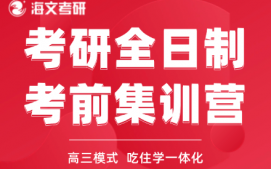 海文考研

考研全日制
考前集训营

高三模式 吃住学一体化